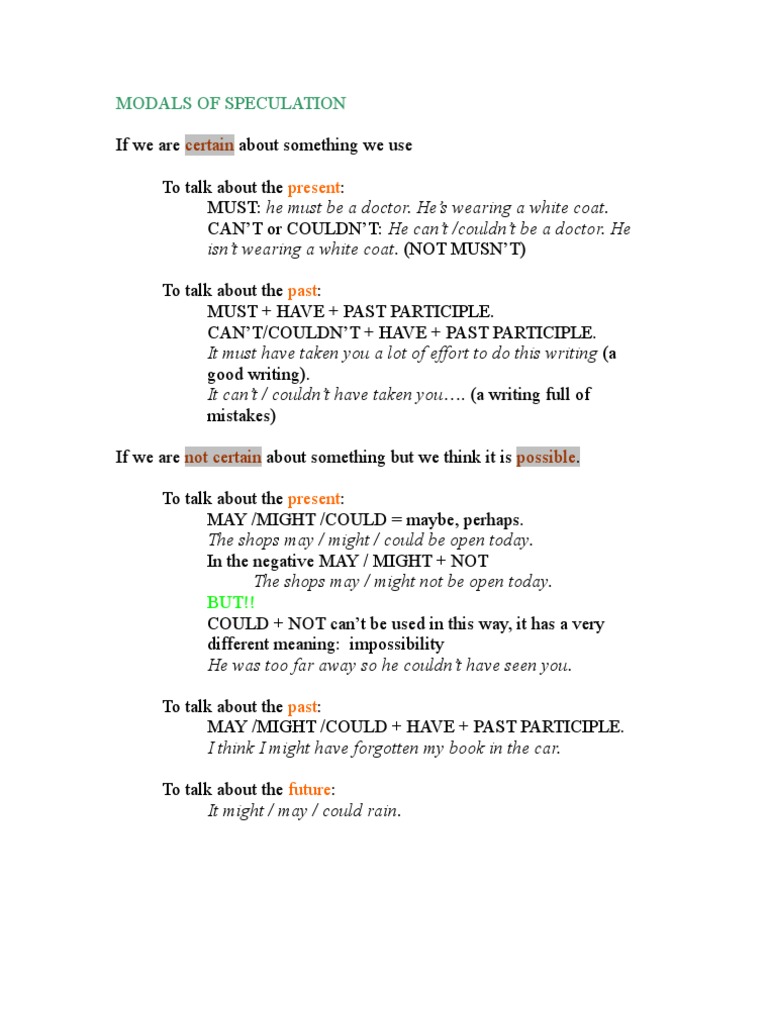 MODALS OF SPECULATION

If we are certain about something we use

To talk about the present:
MUST: he must be a doctor. He's wearing a white coat.
CAN'T or COULDN'T: He can't /couldn't be a doctor. He isn't wearing a white coat. (NOT MUSN'T)

To talk about the past:
MUST + HAVE + PAST PARTICIPLE.
CAN'T/COULDN'T + HAVE + PAST PARTICIPLE.
It must have taken you a lot of effort to do this writing (a good writing).
It can't / couldn't have taken you…. (a writing full of mistakes)

If we are not certain about something but we think it is possible.

To talk about the present:
MAY /MIGHT /COULD = maybe, perhaps.
The shops may / might / could be open today.
In the negative MAY / MIGHT + NOT
The shops may / might not be open today.
BUT!!
COULD + NOT can't be used in this way, it has a very different meaning: impossibility
He was too far away so he couldn't have seen you.

To talk about the past:
MAY /MIGHT /COULD + HAVE + PAST PARTICIPLE.
I think I might have forgotten my book in the car.

To talk about the future:
It might / may / could rain.